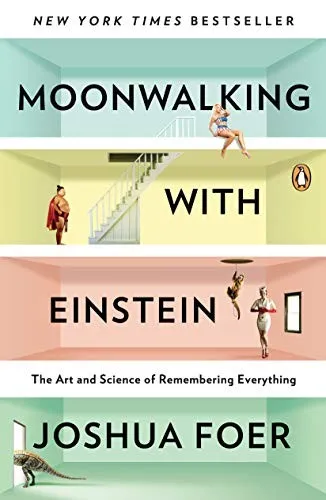 NEW YORK TIMES BESTSELLER

MOONWALKING

WITH

EINSTEIN

The Art and Science of Remembering Everything

JOSHUA FOER